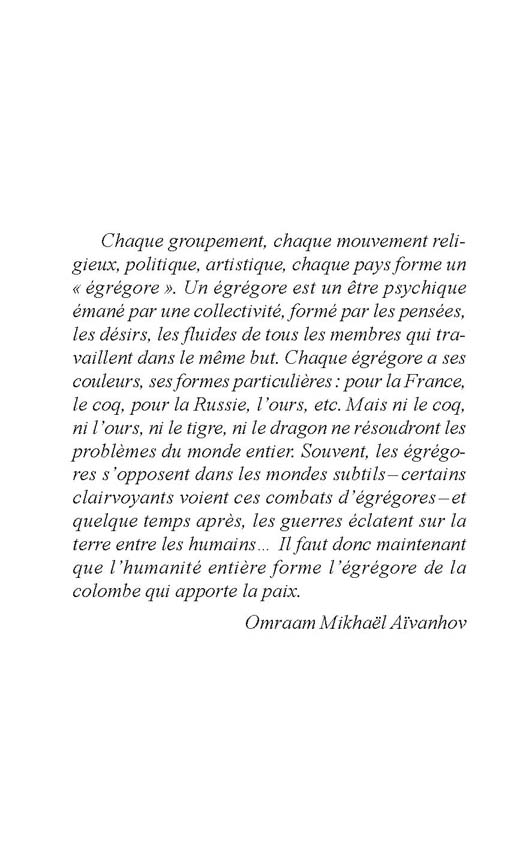 Chaque groupement, chaque mouvement religieux, politique, artistique, chaque pays forme un « égrégore ». Un égrégore est un être psychique émané par une collectivité, formé par les pensées, les désirs, les fluides de tous les membres qui travaillent dans le même but. Chaque égrégore a ses couleurs, ses formes particulières : pour la France, le coq, pour la Russie, l'ours, etc. Mais ni le coq, ni l'ours, ni le tigre, ni le dragon ne résoudront les problèmes du monde entier. Souvent, les égrégores s'opposent dans les mondes subtils – certains clairvoyants voient ces combats d'égrégores – et quelque temps après, les guerres éclatent sur la terre entre les humains… Il faut donc maintenant que l'humanité entière forme l'égrégore de la colombe qui apporte la paix.

Omraam Mikhaël Aïvanhov